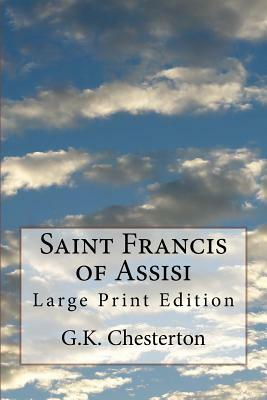 Saint Francis of Assisi
Large Print Edition

G.K. Chesterton